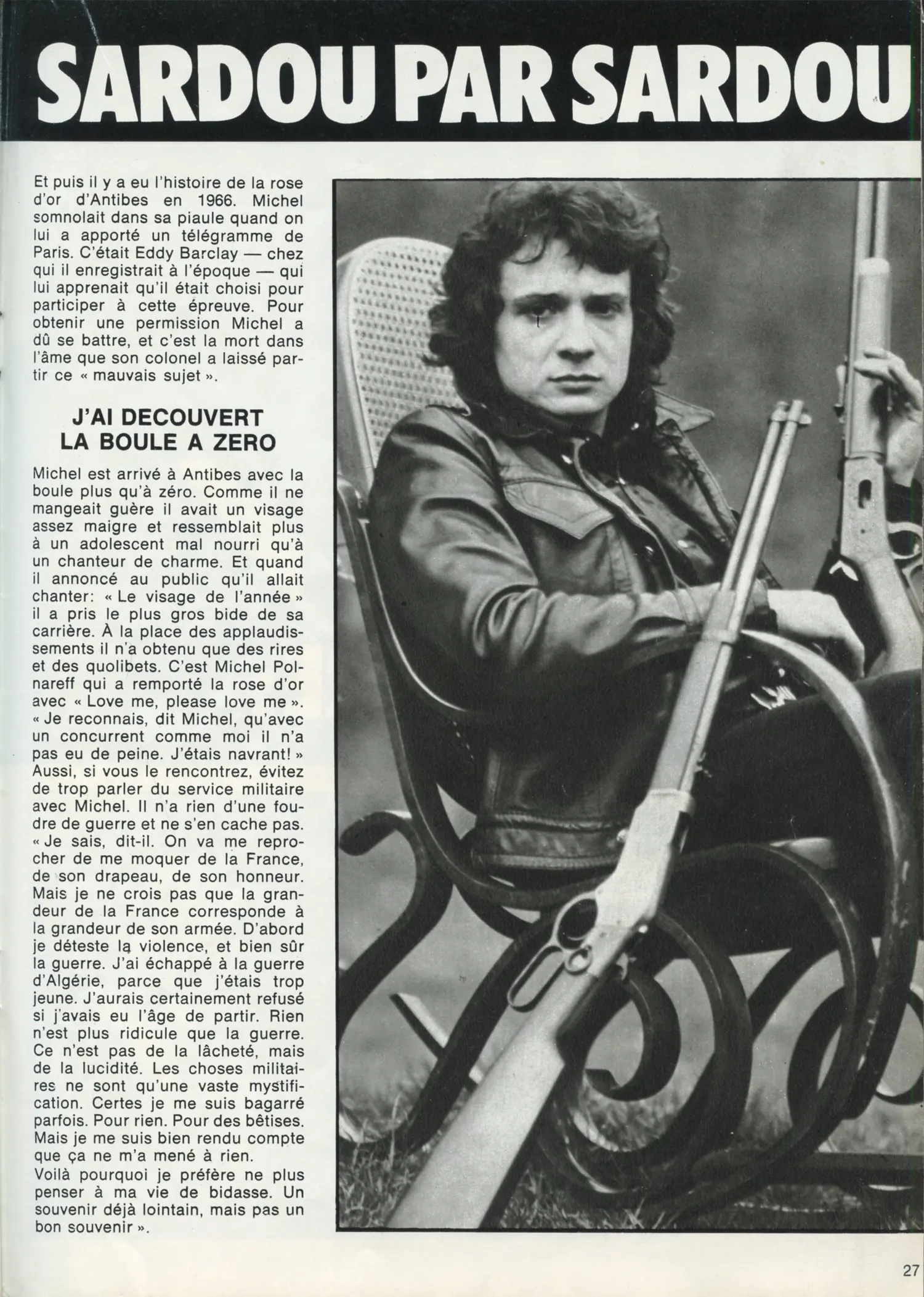 SARDOU PAR SARDOU

Et puis il y a eu l'histoire de la rose d'or d'Antibes en 1966. Michel somnolait dans sa piaule quand on lui a apporté un télégramme de Paris. C'était Eddy Barclay — chez qui il enregistrait à l'époque — qui lui apprenait qu'il était choisi pour participer à cette épreuve. Pour obtenir une permission Michel a dû se battre, et c'est la mort dans l'âme que son colonel a laissé partir ce « mauvais sujet ».

J'AI DECOUVERT LA BOULE A ZERO

Michel est arrivé à Antibes avec la boule plus qu'à zéro. Comme il ne mangeait guère il avait un visage assez maigre et ressemblait plus à un adolescent mal nourri qu'à un chanteur de charme. Et quand il annoncé au public qu'il allait chanter: « Le visage de l'année » il a pris le plus gros bide de sa carrière. À la place des applaudissements il n'a obtenu que des rires et des quolibets. C'est Michel Polnareff qui a remporté la rose d'or avec « Love me, please love me ». « Je reconnais, dit Michel, qu'avec un concurrent comme moi il n'a pas eu de peine. J'étais navrant! » Aussi, si vous le rencontrez, évitez de trop parler du service militaire avec Michel. Il n'a rien d'une foudre de guerre et ne s'en cache pas. « Je sais, dit-il. On va me reprocher de me moquer de la France, de son drapeau, de son honneur. Mais je ne crois pas que la grandeur de la France corresponde à la grandeur de son armée. D'abord je déteste la violence, et bien sûr la guerre. J'ai échappé à la guerre d'Algérie, parce que j'étais trop jeune. J'aurais certainement refusé si j'avais eu l'âge de partir. Rien n'est plus ridicule que la guerre. Ce n'est pas de la lâcheté, mais de la lucidité. Les choses militaires ne sont qu'une vaste mystification. Certes je me suis bagarré parfois. Pour rien. Pour des bêtises. Mais je me suis bien rendu compte que ça ne m'a mené à rien.
Voilà pourquoi je préfère ne plus penser à ma vie de bidasse. Un souvenir déjà lointain, mais pas un bon souvenir ».

27